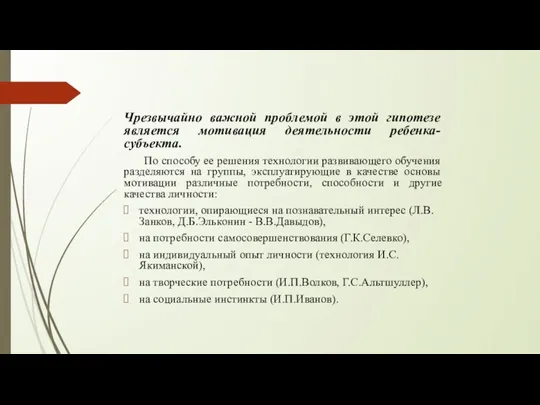 Чрезвычайно важной проблемой в этой гипотезе является мотивация деятельности ребенка-субъекта.

По способу ее решения технологии развивающего обучения разделяются на группы, эксплуатирующие в качестве основы мотивации различные потребности, способности и другие качества личности:

технологии, опирающиеся на познавательный интерес (Л.В. Занков, Д.Б.Эльконин - В.В.Давыдов),

на потребности самосовершенствования (Г.К.Селевко),

на индивидуальный опыт личности (технология И.С. Якиманской),

на творческие потребности (И.П.Волков, Г.С.Альтшуллер),

на социальные инстинкты (И.П.Иванов).